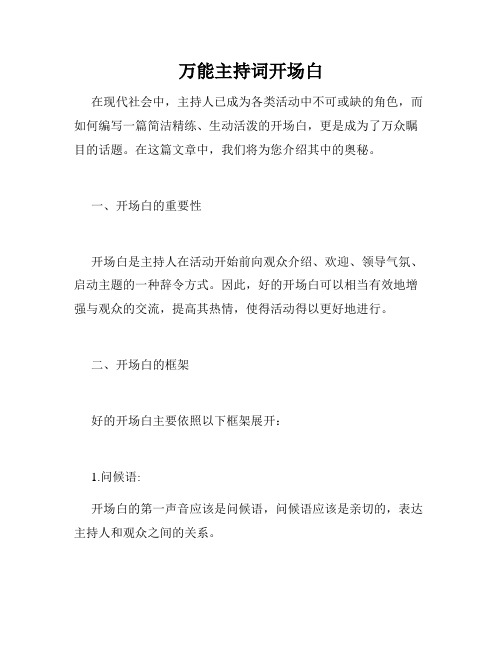 万能主持词开场白

在现代社会中，主持人已成为各类活动中不可或缺的角色，而如何编写一篇简洁精练、生动活泼的开场白，更是成为了万众瞩目的话题。在这篇文章中，我们将为您介绍其中的奥秘。

一、开场白的重要性

开场白是主持人在活动开始前向观众介绍、欢迎、领导气氛、启动主题的一种辞令方式。因此，好的开场白可以相当有效地增强与观众的交流，提高其热情，使得活动得以更好地进行。

二、开场白的框架

好的开场白主要依照以下框架展开：

1.问候语:

开场白的第一声音应该是问候语，问候语应该是亲切的，表达主持人和观众之间的关系。